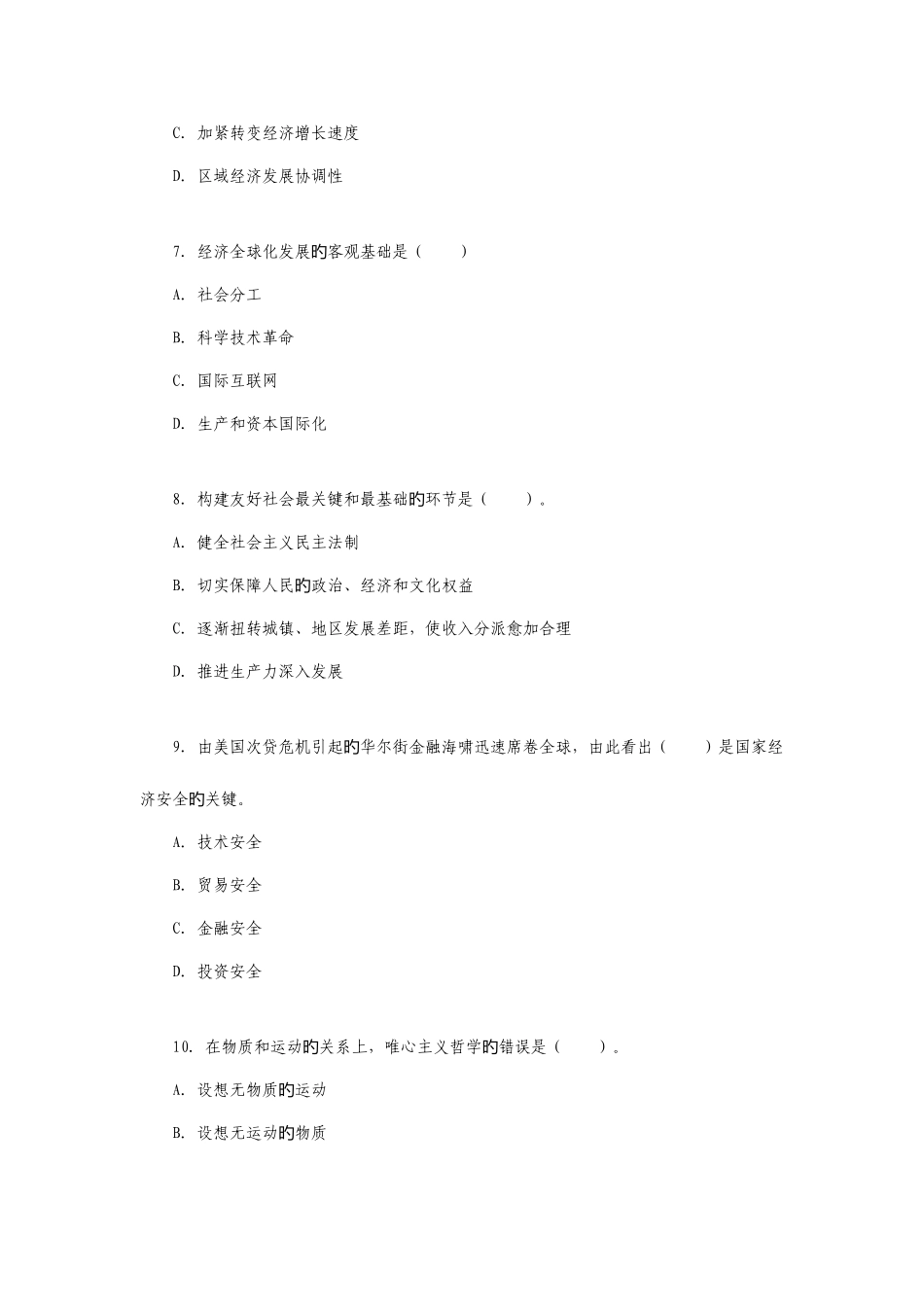 C. 加紧转变经济增长速度

D. 区域经济发展协调性

7. 经济全球化发展的客观基础是（　　）

A. 社会分工

B. 科学技术革命

C. 国际互联网

D. 生产和资本国际化

8. 构建友好社会最关键和最基础的环节是（　　）。

A. 健全社会主义民主法制

B. 切实保障人民的政治、经济和文化权益

C. 逐渐扭转城镇、地区发展差距，使收入分派愈加合理

D. 推进生产力深入发展

9. 由美国次贷危机引起的华尔街金融海啸迅速席卷全球，由此看出（　　）是国家经济安全的关键。

A. 技术安全

B. 贸易安全

C. 金融安全

D. 投资安全

10. 在物质和运动的关系上，唯心主义哲学的错误是（　　）。

A. 设想无物质的运动

B. 设想无运动的物质